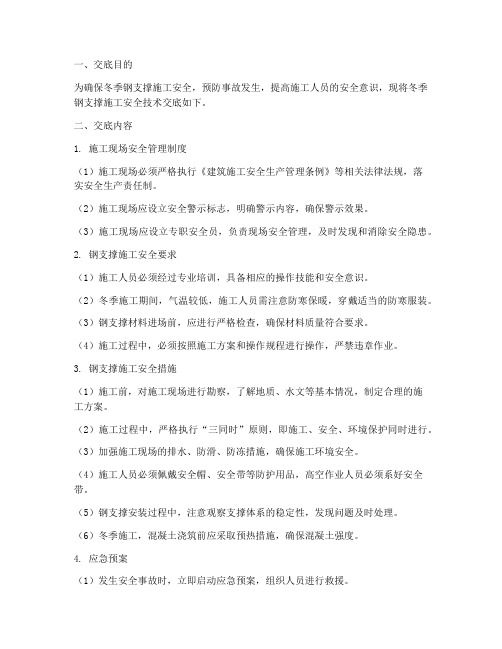 一、交底目的

为确保冬季钢支撑施工安全，预防事故发生，提高施工人员的安全意识，现将冬季钢支撑施工安全技术交底如下。

二、交底内容

1. 施工现场安全管理制度

（1）施工现场必须严格执行《建筑施工安全生产管理条例》等相关法律法规，落实安全生产责任制。

（2）施工现场应设立安全警示标志，明确警示内容，确保警示效果。

（3）施工现场应设立专职安全员，负责现场安全管理，及时发现和消除安全隐患。

2. 钢支撑施工安全要求

（1）施工人员必须经过专业培训，具备相应的操作技能和安全意识。

（2）冬季施工期间，气温较低，施工人员需注意防寒保暖，穿戴适当的防寒服装。

（3）钢支撑材料进场前，应进行严格检查，确保材料质量符合要求。

（4）施工过程中，必须按照施工方案和操作规程进行操作，严禁违章作业。

3. 钢支撑施工安全措施

（1）施工前，对施工现场进行勘察，了解地质、水文等基本情况，制定合理的施工方案。

（2）施工过程中，严格执行“三同时”原则，即施工、安全、环境保护同时进行。

（3）加强施工现场的排水、防滑、防冻措施，确保施工环境安全。

（4）施工人员必须佩戴安全帽、安全带等防护用品，高空作业人员必须系好安全带。

（5）钢支撑安装过程中，注意观察支撑体系的稳定性，发现问题及时处理。

（6）冬季施工，混凝土浇筑前应采取预热措施，确保混凝土强度。

4. 应急预案

（1）发生安全事故时，立即启动应急预案，组织人员进行救援。